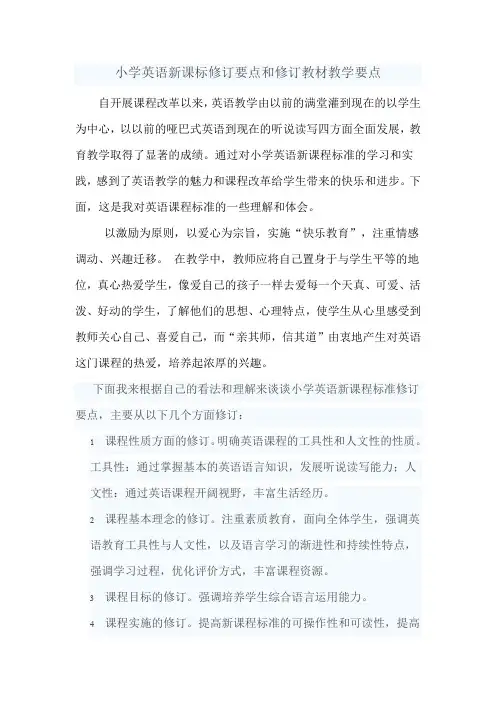 小学英语新课标修订要点和修订教材教学要点

自开展课程改革以来，英语教学由以前的满堂灌到现在的以学生为中心，以以前的哑巴式英语到现在的听说读写四方面全面发展，教育教学取得了显著的成绩。通过对小学英语新课程标准的学习和实践，感到了英语教学的魅力和课程改革给学生带来的快乐和进步。下面，这是我对英语课程标准的一些理解和体会。

以激励为原则，以爱心为宗旨，实施“快乐教育”，注重情感调动、兴趣迁移。 在教学中，教师应将自己置身于与学生平等的地位，真心热爱学生，像爱自己的孩子一样去爱每一个天真、可爱、活泼、好动的学生，了解他们的思想、心理特点，使学生从心里感受到教师关心自己、喜爱自己，而“亲其师，信其道”由衷地产生对英语这门课程的热爱，培养起浓厚的兴趣。

下面我来根据自己的看法和理解来谈谈小学英语新课程标准修订要点，主要从以下几个方面修订：

1 课程性质方面的修订。明确英语课程的工具性和人文性的性质。工具性：通过掌握基本的英语语言知识，发展听说读写能力；人文性：通过英语课程开阔视野，丰富生活经历。

2 课程基本理念的修订。注重素质教育，面向全体学生，强调英语教育工具性与人文性，以及语言学习的渐进性和持续性特点，强调学习过程，优化评价方式，丰富课程资源。

3 课程目标的修订。强调培养学生综合语言运用能力。

4 课程实施的修订。提高新课程标准的可操作性和可读性，提高